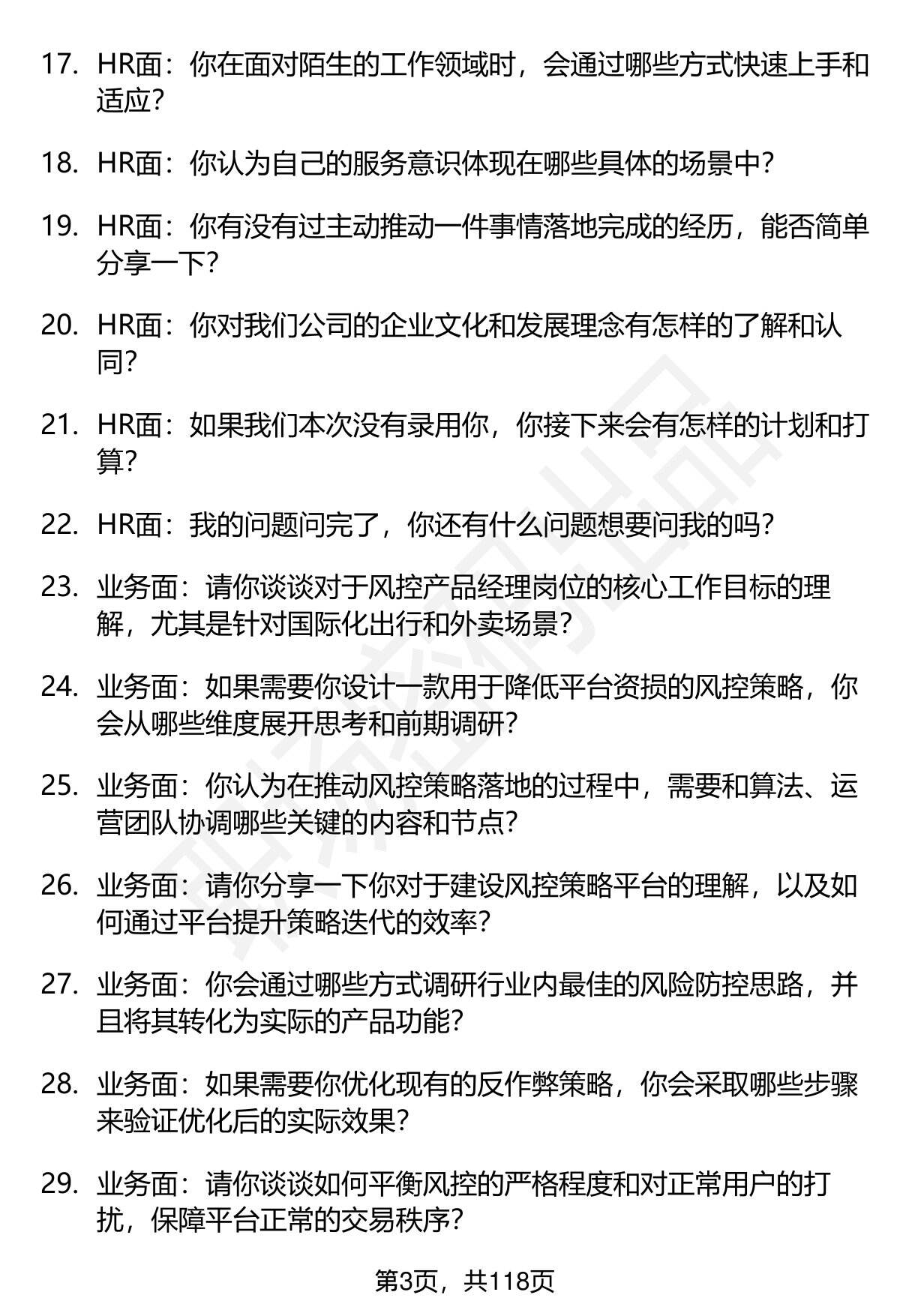 17. HR面：你在面对陌生的工作领域时，会通过哪些方式快速上手和适应？

18. HR面：你认为自己的服务意识体现在哪些具体的场景中？

19. HR面：你有没有过主动推动一件事情落地完成的经历，能否简单分享一下？

20. HR面：你对我们公司的企业文化和发展理念有怎样的了解和认同？

21. HR面：如果我们本次没有录用你，你接下来会有怎样的计划和打算？

22. HR面：我的问题问完了，你还有什么问题想要问我的吗？

23. 业务面：请你谈谈对于风控产品经理岗位的核心工作目标的理解，尤其是针对国际化出行和外卖场景？

24. 业务面：如果需要你设计一款用于降低平台资损的风控策略，你会从哪些维度展开思考和前期调研？

25. 业务面：你认为在推动风控策略落地的过程中，需要和算法、运营团队协调哪些关键的内容和节点？

26. 业务面：请你分享一下你对于建设风控策略平台的理解，以及如何通过平台提升策略迭代的效率？

27. 业务面：你会通过哪些方式调研行业内最佳的风险防控思路，并且将其转化为实际的产品功能？

28. 业务面：如果需要你优化现有的反作弊策略，你会采取哪些步骤来验证优化后的实际效果？

29. 业务面：请你谈谈如何平衡风控的严格程度和对正常用户的打扰，保障平台正常的交易秩序？

第3页，共118页